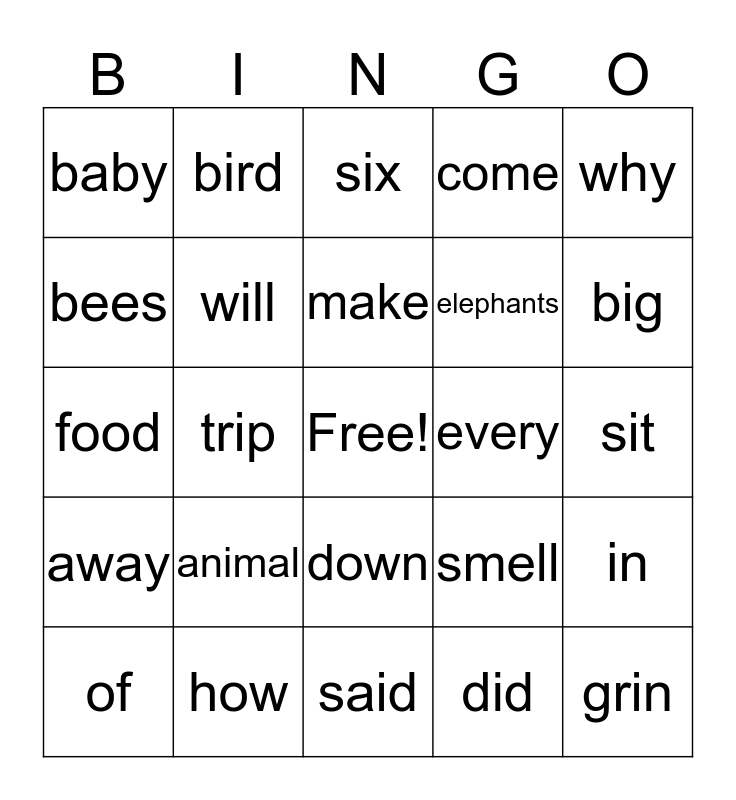 | B | I | N | G | O |
|---|---|---|---|---|
| baby | bird | six | come | why |
| bees | will | make | elephants | big |
| food | trip | Free! | every | sit |
| away | animal | down | smell | in |
| of | how | said | did | grin |